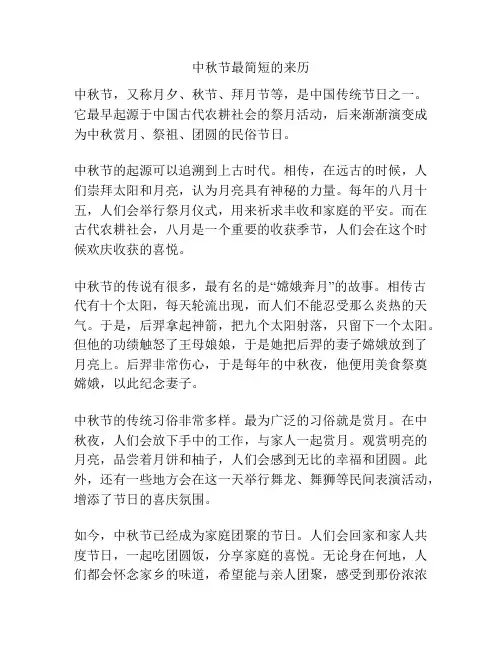 中秋节最简短的来历

中秋节，又称月夕、秋节、拜月节等，是中国传统节日之一。它最早起源于中国古代农耕社会的祭月活动，后来渐渐演变成为中秋赏月、祭祖、团圆的民俗节日。

中秋节的起源可以追溯到上古时代。相传，在远古的时候，人们崇拜太阳和月亮，认为月亮具有神秘的力量。每年的八月十五，人们会举行祭月仪式，用来祈求丰收和家庭的平安。而在古代农耕社会，八月是一个重要的收获季节，人们会在这个时候欢庆收获的喜悦。

中秋节的传说有很多，最有名的是“嫦娥奔月”的故事。相传古代有十个太阳，每天轮流出现，而人们不能忍受那么炎热的天气。于是，后羿拿起神箭，把九个太阳射落，只留下一个太阳。但他的功绩触怒了王母娘娘，于是她把后羿的妻子嫦娥放到了月亮上。后羿非常伤心，于是每年的中秋夜，他便用美食祭奠嫦娥，以此纪念妻子。

中秋节的传统习俗非常多样。最为广泛的习俗就是赏月。在中秋夜，人们会放下手中的工作，与家人一起赏月。观赏明亮的月亮，品尝着月饼和柚子，人们会感到无比的幸福和团圆。此外，还有一些地方会在这一天举行舞龙、舞狮等民间表演活动，增添了节日的喜庆氛围。

如今，中秋节已经成为家庭团聚的节日。人们会回家和家人共度节日，一起吃团圆饭，分享家庭的喜悦。无论身在何地，人们都会怀念家乡的味道，希望能与亲人团聚，感受到那份浓浓